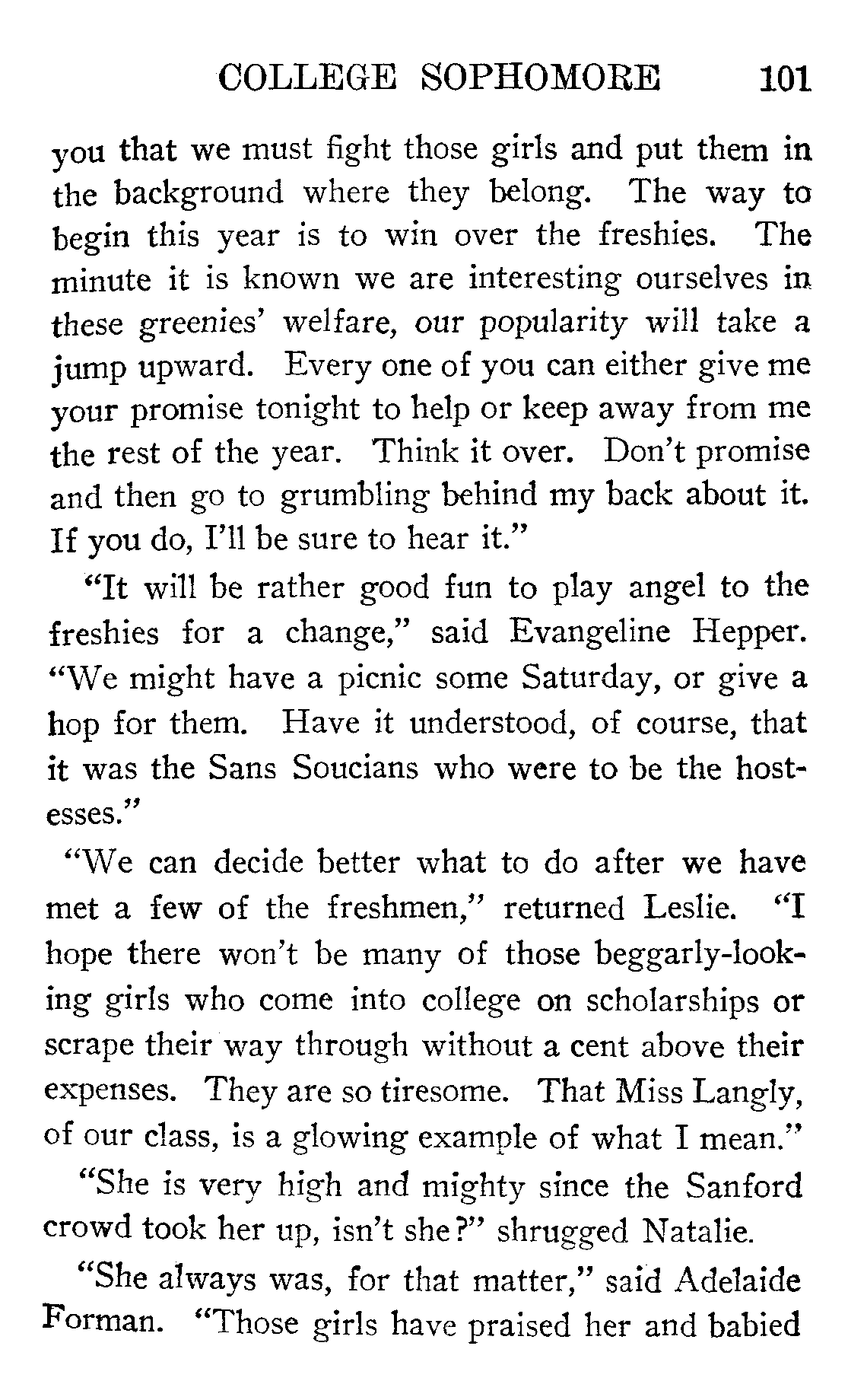 COLLEGE SOPHOMORE 101

you that we must fight those girls and put them in the background where they belong. The way to begin this year is to win over the freshies. The minute it is known we are interesting ourselves in these greenies' welfare, our popularity will take a jump upward. Every one of you can either give me your promise tonight to help or keep away from me the rest of the year. Think it over. Don't promise and then go to grumbling behind my back about it. If you do, I'll be sure to hear it."

"It will be rather good fun to play angel to the freshies for a change," said Evangeline Hepper. "We might have a picnic some Saturday, or give a hop for them. Have it understood, of course, that it was the Sans Soucians who were to be the hostesses."

"We can decide better what to do after we have met a few of the freshmen," returned Leslie. "I hope there won't be many of those beggarly-looking girls who come into college on scholarships or scrape their way through without a cent above their expenses. They are so tiresome. That Miss Langly, of our class, is a glowing example of what I mean."

"She is very high and mighty since the Sanford crowd took her up, isn't she?" shrugged Natalie.

"She always was, for that matter," said Adelaide Forman. "Those girls have praised her and babied